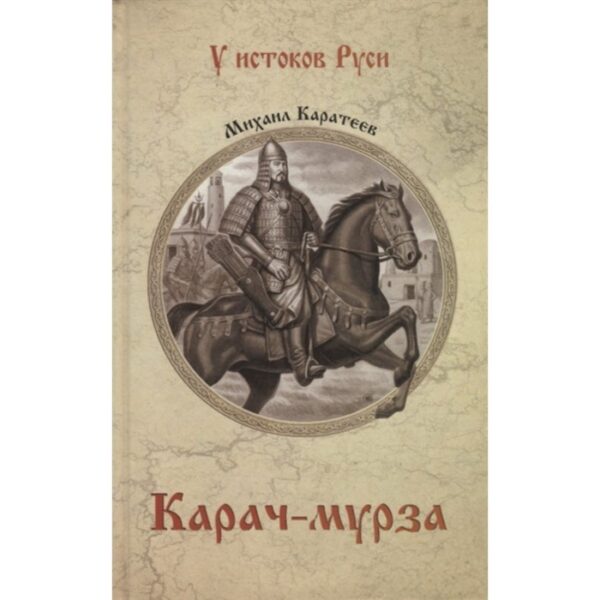 У истоков Руси

Михаил Каратеев

Карач-мурза